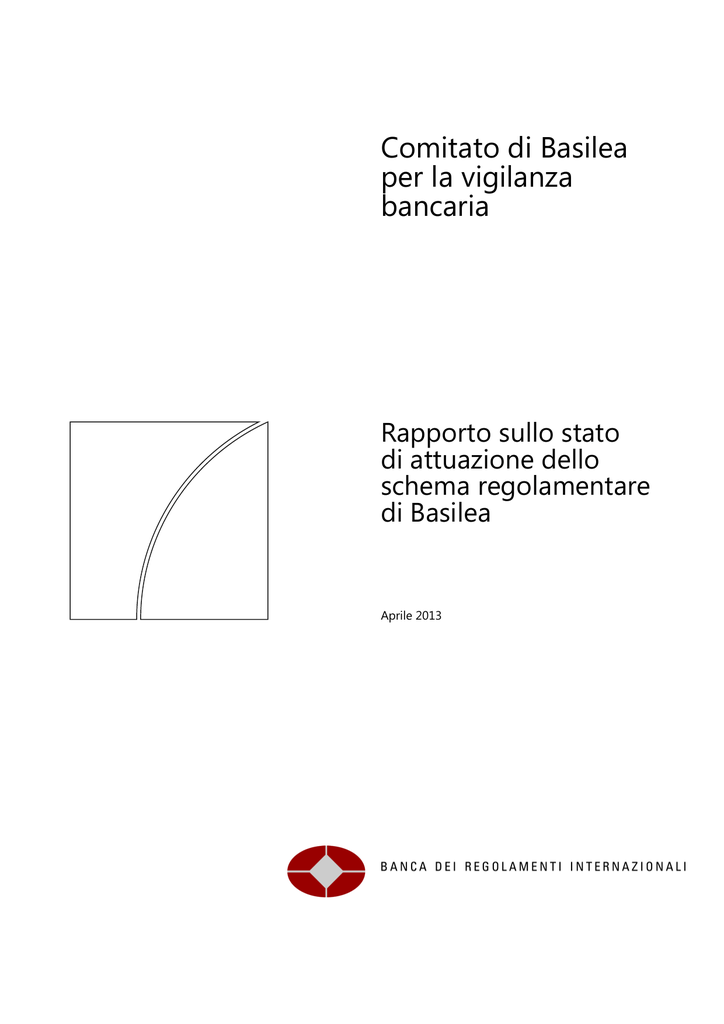 Comitato di Basilea per la vigilanza bancaria

Rapporto sullo stato di attuazione dello schema regolamentare di Basilea

Aprile 2013

BANCA DEI REGOLAMENTI INTERNAZIONALI